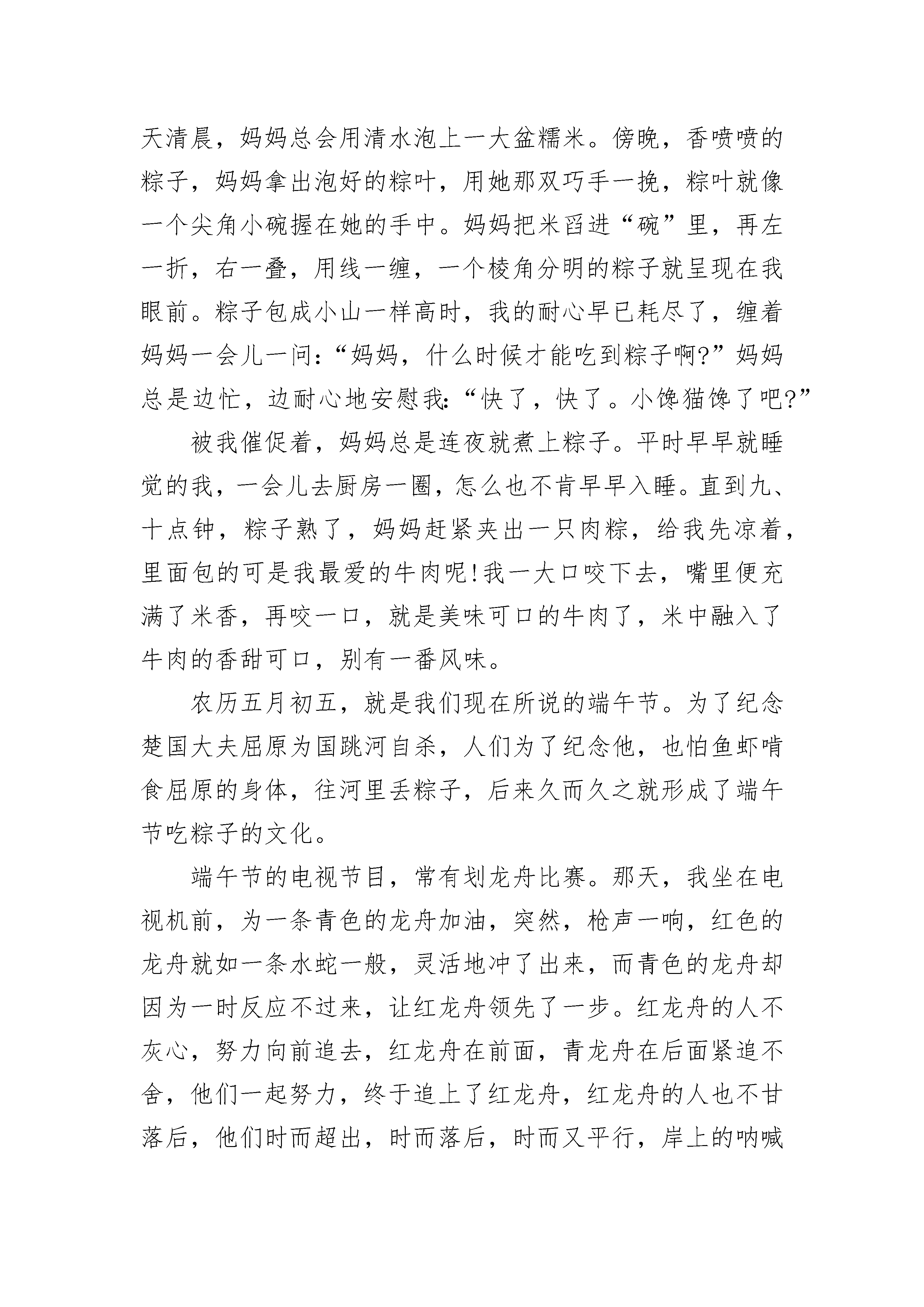 天清晨，妈妈总会用清水泡上一大盆糯米。傍晚，香喷喷的粽子，妈妈拿出泡好的粽叶，用她那双巧手一挽，粽叶就像一个尖角小碗握在她的手中。妈妈把米舀进“碗”里，再左一折，右一叠，用线一缠，一个棱角分明的粽子就呈现在我眼前。粽子包成小山一样高时，我的耐心早已耗尽了，缠着妈妈一会儿一问：“妈妈，什么时候才能吃到粽子啊?”妈妈总是边忙，边耐心地安慰我：“快了，快了。小馋猫馋了吧?”

被我催促着，妈妈总是连夜就煮上粽子。平时早早就睡觉的我，一会儿去厨房一圈，怎么也不肯早早入睡。直到九、十点钟，粽子熟了，妈妈赶紧夹出一只肉粽，给我先凉着，里面包的可是我最爱的牛肉呢!我一大口咬下去，嘴里便充满了米香，再咬一口，就是美味可口的牛肉了，米中融入了牛肉的香甜可口，别有一番风味。

农历五月初五，就是我们现在所说的端午节。为了纪念楚国大夫屈原为国跳河自杀，人们为了纪念他，也怕鱼虾啃食屈原的身体，往河里丢粽子，后来久而久之就形成了端午节吃粽子的文化。

端午节的电视节目，常有划龙舟比赛。那天，我坐在电视机前，为一条青色的龙舟加油，突然，枪声一响，红色的龙舟就如一条水蛇一般，灵活地冲了出来，而青色的龙舟却因为一时反应不过来，让红龙舟领先了一步。红龙舟的人不灰心，努力向前追去，红龙舟在前面，青龙舟在后面紧追不舍，他们一起努力，终于追上了红龙舟，红龙舟的人也不甘落后，他们时而超出，时而落后，时而又平行，岸上的呐喊